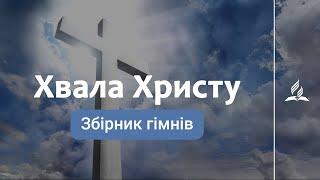 Хвала Христу
Збірник гімнів